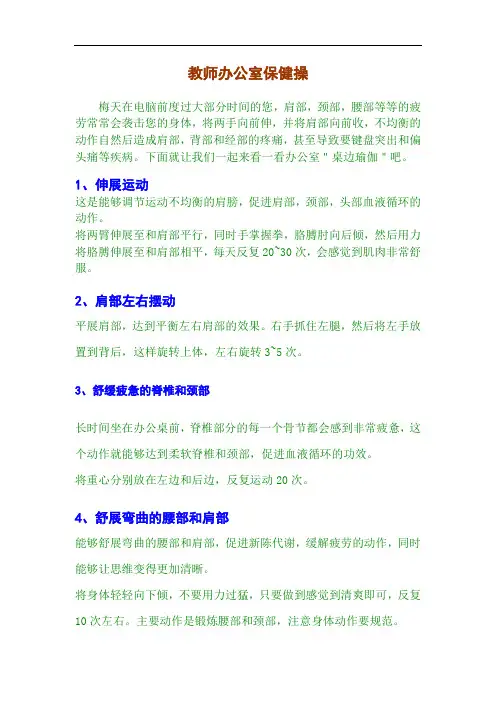 教师办公室保健操

梅天在电脑前度过大部分时间的您，肩部，颈部，腰部等等的疲劳常常会袭击您的身体，将两手向前伸，并将肩部向前收，不均衡的动作自然后造成肩部，背部和经部的疼痛，甚至导致要键盘突出和偏头痛等疾病。下面就让我们一起来看一看办公室＂桌边瑜伽＂吧。

1、伸展运动

这是能够调节运动不均衡的肩膀，促进肩部，颈部，头部血液循环的动作。

将两臂伸展至和肩部平行，同时手掌握拳，胳膊肘向后倾，然后用力将胳膊伸展至和肩部相平，每天反复20~30次，会感觉到肌肉非常舒服。

2、肩部左右摆动

平展肩部，达到平衡左右肩部的效果。右手抓住左腿，然后将左手放置到背后，这样旋转上体，左右旋转3~5次。

3、舒缓疲惫的脊椎和颈部

长时间坐在办公桌前，脊椎部分的每一个骨节都会感到非常疲惫，这个动作就能够达到柔软脊椎和颈部，促进血液循环的功效。

将重心分别放在左边和后边，反复运动20次。

4、舒展弯曲的腰部和肩部

能够舒展弯曲的腰部和肩部，促进新陈代谢，缓解疲劳的动作，同时能够让思维变得更加清晰。

将身体轻轻向下倾，不要用力过猛，只要做到感觉到清爽即可，反复10次左右。主要动作是锻炼腰部和颈部，注意身体动作要规范。